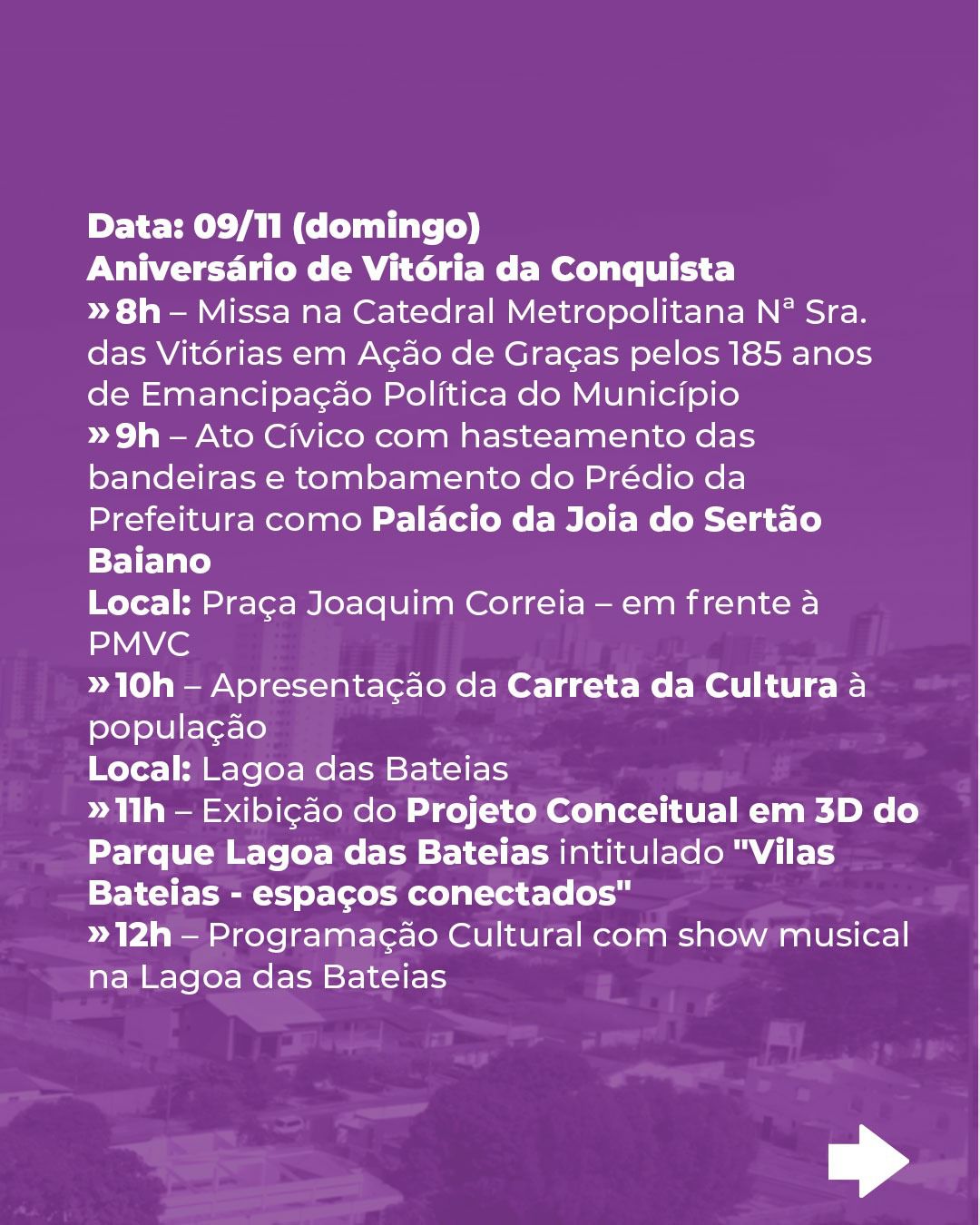 Data: 09/11 (domingo)
Aniversário de Vitória da Conquista
» 8h – Missa na Catedral Metropolitana Nª Sra. das Vitórias em Ação de Graças pelos 185 anos de Emancipação Política do Município
» 9h – Ato Cívico com hasteamento das bandeiras e tombamento do Prédio da Prefeitura como Palácio da Joia do Sertão Baiano
Local: Praça Joaquim Correia – em frente à PMVC
» 10h – Apresentação da Carreta da Cultura à população
Local: Lagoa das Bateias
» 11h – Exibição do Projeto Conceitual em 3D do Parque Lagoa das Bateias intitulado "Vilas Bateias - espaços conectados"
» 12h – Programação Cultural com show musical na Lagoa das Bateias